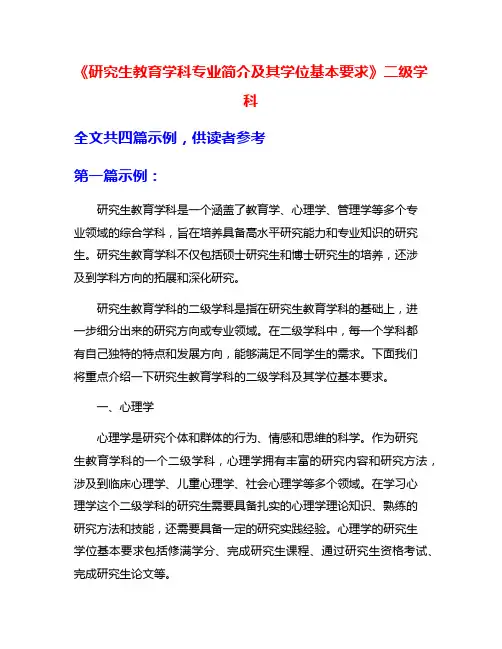 《研究生教育学科专业简介及其学位基本要求》二级学科

全文共四篇示例，供读者参考

第一篇示例：

研究生教育学科是一个涵盖了教育学、心理学、管理学等多个专业领域的综合学科，旨在培养具备高水平研究能力和专业知识的研究生。研究生教育学科不仅包括硕士研究生和博士研究生的培养，还涉及到学科方向的拓展和深化研究。

研究生教育学科的二级学科是指在研究生教育学科的基础上，进一步细分出来的研究方向或专业领域。在二级学科中，每一个学科都有自己独特的特点和发展方向，能够满足不同学生的需求。下面我们将重点介绍一下研究生教育学科的二级学科及其学位基本要求。

一、心理学

心理学是研究个体和群体的行为、情感和思维的科学。作为研究生教育学科的一个二级学科，心理学拥有丰富的研究内容和研究方法，涉及到临床心理学、儿童心理学、社会心理学等多个领域。在学习心理学这个二级学科的研究生需要具备扎实的心理学理论知识、熟练的研究方法和技能，还需要具备一定的研究实践经验。心理学的研究生学位基本要求包括修满学分、完成研究生课程、通过研究生资格考试、完成研究生论文等。